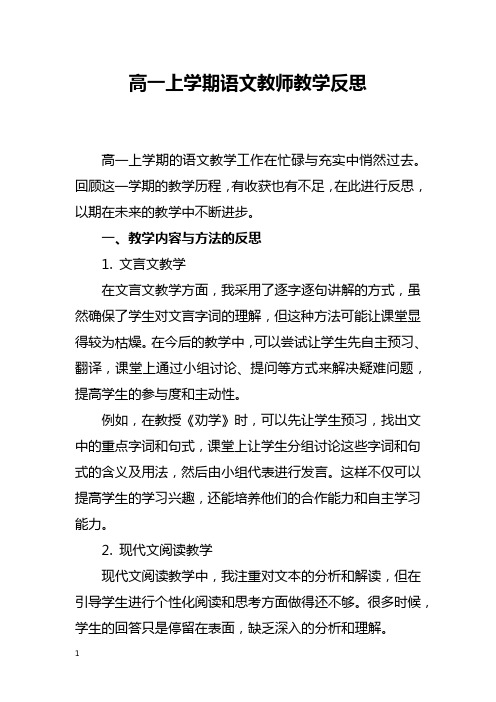 高一上学期语文教师教学反思

高一上学期的语文教学工作在忙碌与充实中悄然过去。回顾这一学期的教学历程，有收获也有不足，在此进行反思，以期在未来的教学中不断进步。

一、教学内容与方法的反思

1. 文言文教学

在文言文教学方面，我采用了逐字逐句讲解的方式，虽然确保了学生对文言字词的理解，但这种方法可能让课堂显得较为枯燥。在今后的教学中，可以尝试让学生先自主预习、翻译，课堂上通过小组讨论、提问等方式来解决疑难问题，提高学生的参与度和主动性。

例如，在教授《劝学》时，可以先让学生预习，找出文中的重点字词和句式，课堂上让学生分组讨论这些字词和句式的含义及用法，然后由小组代表进行发言。这样不仅可以提高学生的学习兴趣，还能培养他们的合作能力和自主学习能力。

2. 现代文阅读教学

现代文阅读教学中，我注重对文本的分析和解读，但在引导学生进行个性化阅读和思考方面做得还不够。很多时候，学生的回答只是停留在表面，缺乏深入的分析和理解。

1